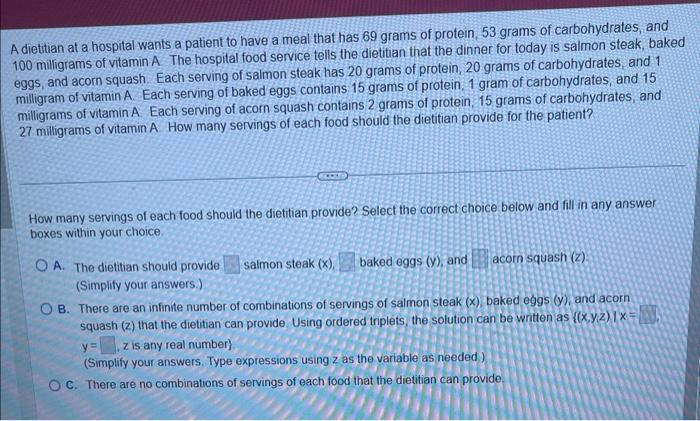 A dietitian at a hospital wants a patient to have a meal that has 69 grams of protein, 53 grams of carbohydrates, and 100 milligrams of vitamin A. The hospital food service tells the dietitian that the dinner for today is salmon steak, baked eggs, and acorn squash. Each serving of salmon steak has 20 grams of protein, 20 grams of carbohydrates, and 1 milligram of vitamin A. Each serving of baked eggs contains 15 grams of protein, 1 gram of carbohydrates, and 15 milligrams of vitamin A. Each serving of acorn squash contains 2 grams of protein, 15 grams of carbohydrates, and 27 milligrams of vitamin A. How many servings of each food should the dietitian provide for the patient?

How many servings of each food should the dietitian provide? Select the correct choice below and fill in any answer boxes within your choice.

A. The dietitian should provide ☐ salmon steak (x), ☐ baked eggs (y), and ☐ acorn squash (z).
(Simplify your answers.)

B. There are an infinite number of combinations of servings of salmon steak (x), baked eggs (y), and acorn squash (z) that the dietitian can provide. Using ordered triplets, the solution can be written as {(x,y,z) | x = ☐, y = ☐, z is any real number}
(Simplify your answers. Type expressions using z as the variable as needed.)

C. There are no combinations of servings of each food that the dietitian can provide.